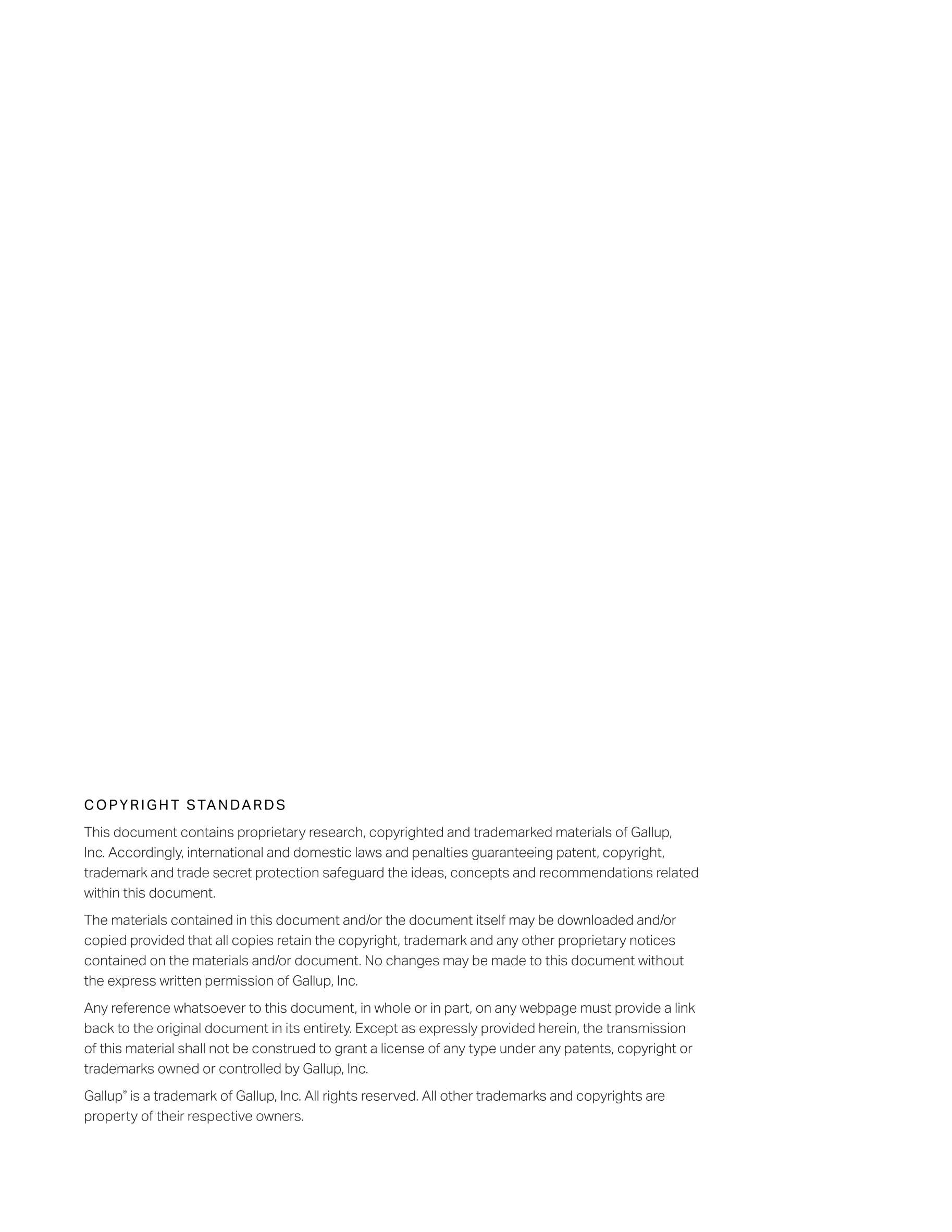 COPYRIGHT STANDARDS

This document contains proprietary research, copyrighted and trademarked materials of Gallup, Inc. Accordingly, international and domestic laws and penalties guaranteeing patent, copyright, trademark and trade secret protection safeguard the ideas, concepts and recommendations related within this document.

The materials contained in this document and/or the document itself may be downloaded and/or copied provided that all copies retain the copyright, trademark and any other proprietary notices contained on the materials and/or document. No changes may be made to this document without the express written permission of Gallup, Inc.

Any reference whatsoever to this document, in whole or in part, on any webpage must provide a link back to the original document in its entirety. Except as expressly provided herein, the transmission of this material shall not be construed to grant a license of any type under any patents, copyright or trademarks owned or controlled by Gallup, Inc.

Gallup® is a trademark of Gallup, Inc. All rights reserved. All other trademarks and copyrights are property of their respective owners.